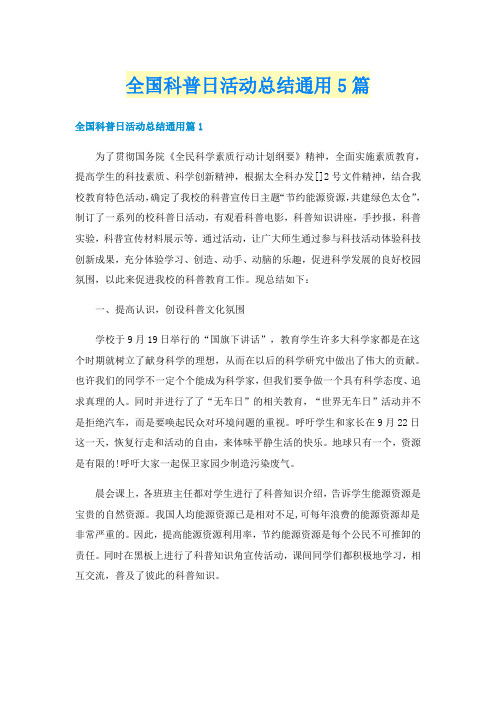 全国科普日活动总结通用5篇

全国科普日活动总结通用篇1

为了贯彻国务院《全民科学素质行动计划纲要》精神，全面实施素质教育，提高学生的科技素质、科学创新精神，根据太全科办发[]2号文件精神，结合我校教育特色活动，确定了我校的科普宣传日主题“节约能源资源，共建绿色太仓”，制订了一系列的校科普日活动，有观看科普电影，科普知识讲座，手抄报，科普实验，科普宣传材料展示等。通过活动，让广大师生通过参与科技活动体验科技创新成果，充分体验学习、创造、动手、动脑的乐趣，促进科学发展的良好校园氛围，以此来促进我校的科普教育工作。现总结如下：

一、提高认识，创设科普文化氛围

学校于9月19日举行的“国旗下讲话”，教育学生许多大科学家都是在这个时期就树立了献身科学的理想，从而在以后的科学研究中做出了伟大的贡献。也许我们的同学不一定个个能成为科学家，但我们要争做一个具有科学态度、追求真理的人。同时并进行了了“无车日”的相关教育，“世界无车日”活动并不是拒绝汽车，而是要唤起民众对环境问题的重视。呼吁学生和家长在9月22日这一天，恢复行走和活动的自由，来体味平静生活的快乐。地球只有一个，资源是有限的!呼吁大家一起保卫家园少制造污染废气。

晨会课上，各班班主任都对学生进行了科普知识介绍，告诉学生能源资源是宝贵的自然资源。我国人均能源资源已是相对不足，可每年浪费的能源资源却是非常严重的。因此，提高能源资源利用率，节约能源资源是每个公民不可推卸的责任。同时在黑板上进行了科普知识角宣传活动，课间同学们都积极地学习，相互交流，普及了彼此的科普知识。